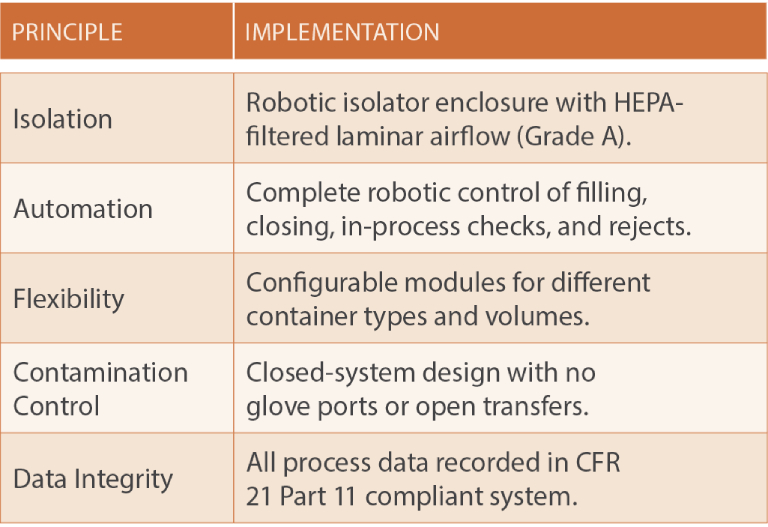 | PRINCIPLE | IMPLEMENTATION |
|---|---|
| Isolation | Robotic isolator enclosure with HEPA-filtered laminar airflow (Grade A). |
| Automation | Complete robotic control of filling, closing, in-process checks, and rejects. |
| Flexibility | Configurable modules for different container types and volumes. |
| Contamination Control | Closed-system design with no glove ports or open transfers. |
| Data Integrity | All process data recorded in CFR 21 Part 11 compliant system. |